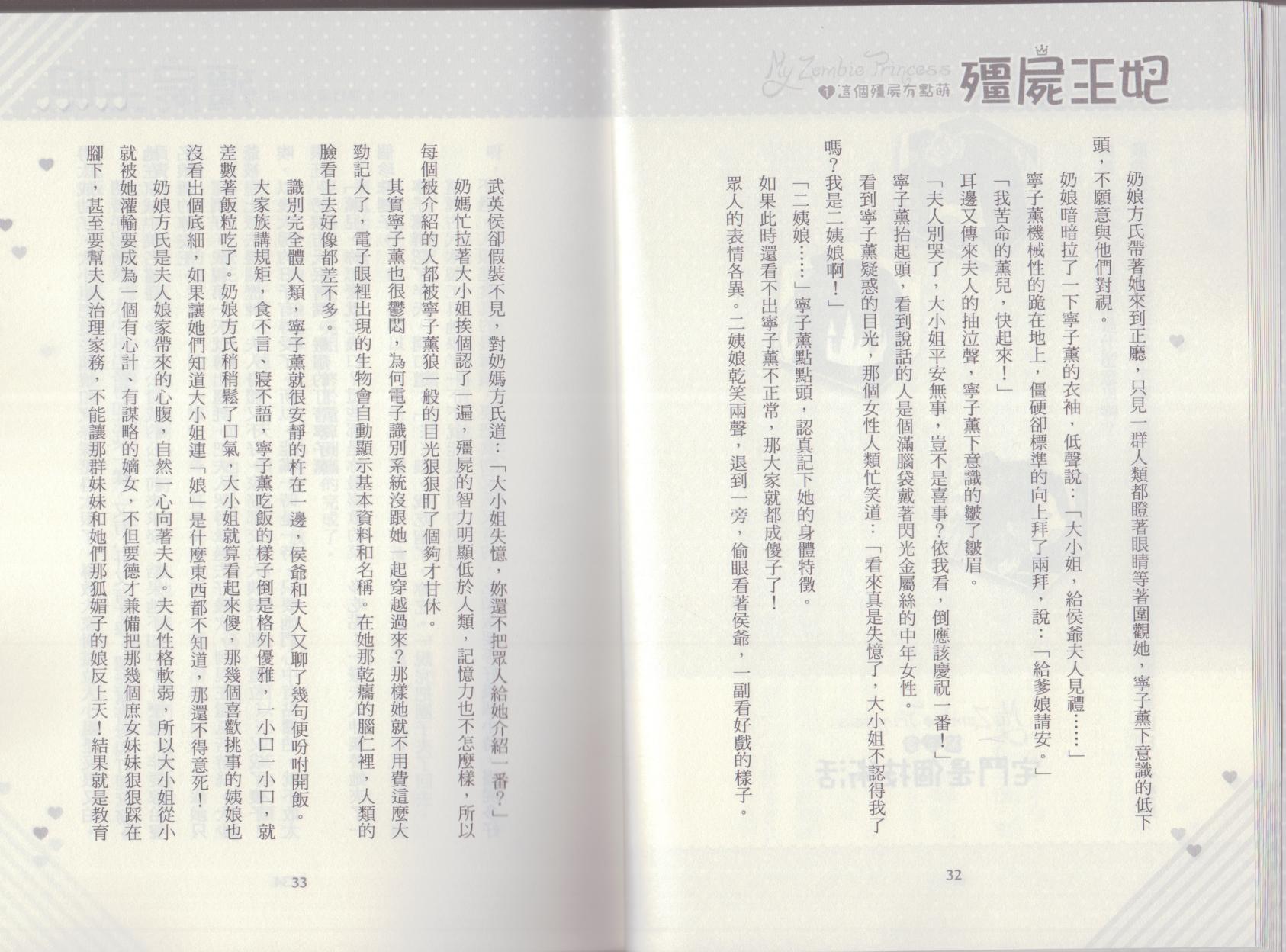 My Zombie Princess
1 這個殭屍有點萌
殭屍王妃

奶娘方氏帶著她來到正廳，只見一群人類都瞪著眼睛等著圍觀她，寧子薰下意識的低下頭，不願意與他們對視。

奶娘暗暗拉了一下寧子薰的衣袖，低聲說：「大小姐，給侯爺夫人見禮……」

寧子薰機械性的跪在地上，僵硬卻標準的向上拜了兩拜，說：「給爹娘請安。」

「我苦命的薰兒，快起來！」

耳邊又傳來夫人的抽泣聲，寧子薰下意識的皺了皺眉。

「夫人別哭了，大小姐平安無事，豈不是喜事？依我看，倒應該慶祝一番！」

寧子薰抬起頭，看到說話的人是個滿腦袋戴著閃光金屬絲的中年女性。

看到寧子薰疑惑的目光，那個女性人類忙笑道：「看來真是失憶了，大小姐不認得我了嗎？我是二姨娘啊！」

「二姨娘……」寧子薰點點頭，認真記下她的身體特徵。

如果此時還看不出寧子薰不正常，那大家就都成傻子了！

眾人的表情各異。二姨娘乾笑兩聲，退到一旁，偷眼看著侯爺，一副看好戲的樣子。

32

武英侯卻假裝不見，對奶媽方氏道：「大小姐失憶，妳還不把眾人給她介紹一番？」

奶媽忙拉著大小姐挨個認了一遍，殭屍的智力明顯低於人類，記憶力也不怎麼樣，所以每個被介紹的人都被寧子薰狼一般的目光狠狠盯了個夠才甘休。

其實寧子薰也很鬱悶，為何電子識別系統沒跟她一起穿越過來？那樣她就不用費這麼大勁記人了，電子眼裡出現的生物會自動顯示基本資料和名稱。在她那乾癟的腦仁裡，人類的臉看上去好像都差不多。

識別完全體人類，寧子薰就很安靜的杵在一邊，侯爺和夫人又聊了幾句便吩咐開飯。

大家族講規矩，食不言、寢不語，寧子薰吃飯的樣子倒是格外優雅，一小口一小口，就差數著飯粒吃了。奶娘方氏稍稍鬆了口氣，大小姐就算看起來傻，那幾個喜歡挑事的姨娘也沒看出個底細，如果讓她們知道大小姐連「娘」是什麼東西都不知道，那還不得意死！

奶娘方氏是夫人娘家帶來的心腹，自然一心向著夫人。夫人性格軟弱，所以大小姐從小就被她灌輸要成為一個有心計、有謀略的嫡女，不但要德才兼備把那幾個庶女妹妹狠狠踩在腳下，甚至要幫夫人治理家務，不能讓那群妹妹和她們那狐媚子的娘反上天！結果就是教育

33